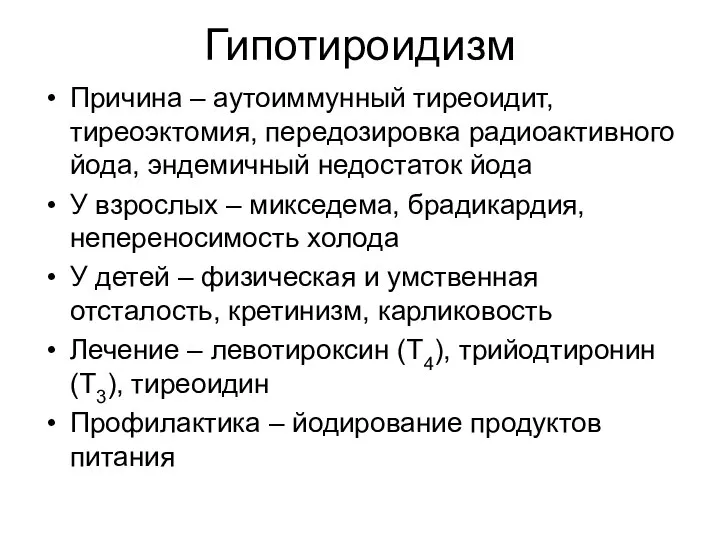 Гипотироидизм

• Причина – аутоиммунный тиреоидит, тиреоэктомия, передозировка радиоактивного йода, эндемичный недостаток йода

• У взрослых – микседема, брадикардия, непереносимость холода

• У детей – физическая и умственная отсталость, кретинизм, карликовость

• Лечение – левотироксин ($T_4$), трийодтиронин ($T_3$), тиреоидин

• Профилактика – йодирование продуктов питания